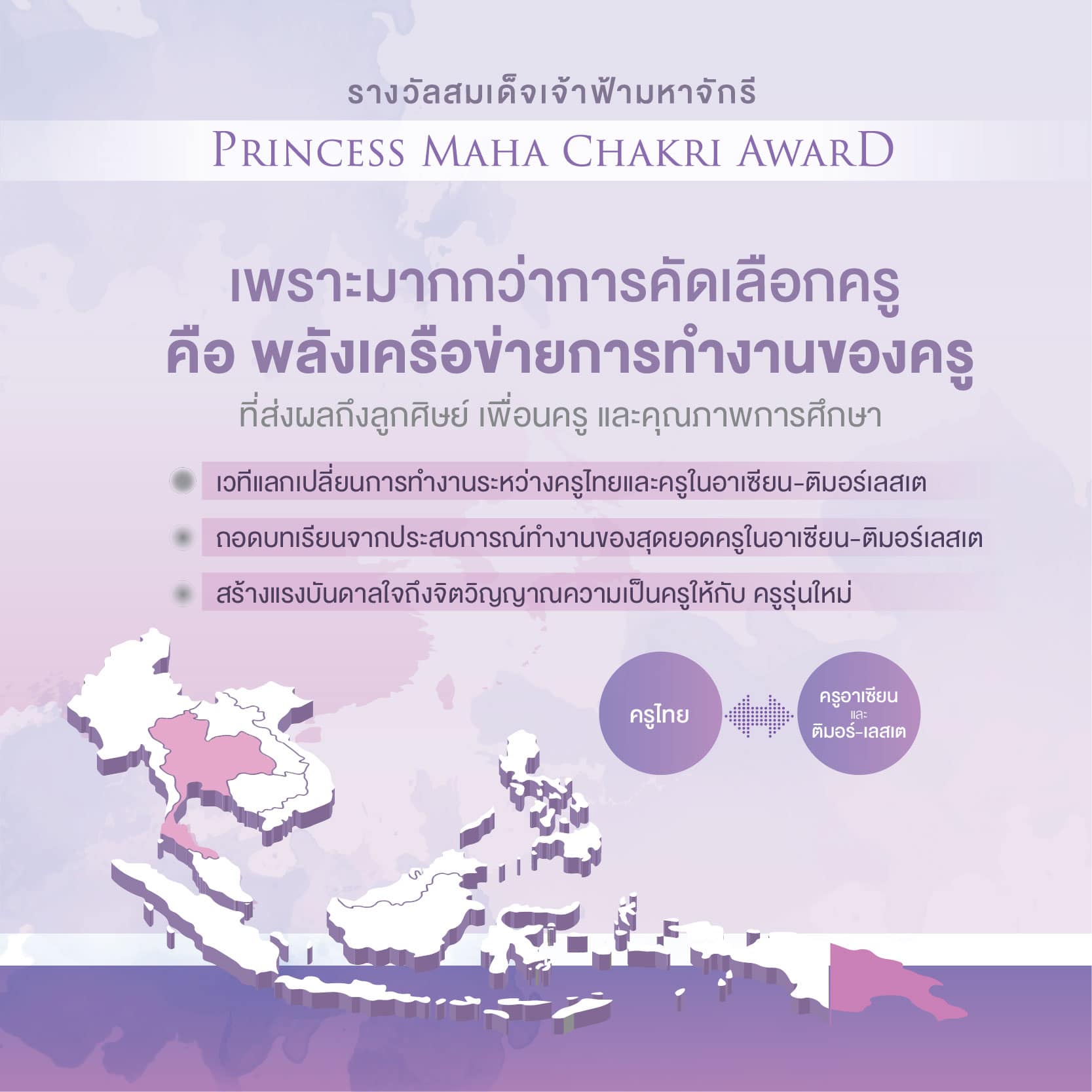 รางวัลสมเด็จเจ้าฟ้ามหาจักรี
PRINCESS MAHA CHAKRI AWARD

เพราะมากกว่าการคัดเลือกครู
คือ พลังเครือข่ายการทำงานของครู
ที่ส่งผลถึงลูกศิษย์ เพื่อนครู และคุณภาพการศึกษา

เวทีแลกเปลี่ยนการทำงานระหว่างครูไทยและครูในอาเซียน-ติมอร์เลสเต

ถอดบทเรียนจากประสบการณ์ทำงานของสุดยอดครูในอาเซียน-ติมอร์เลสเต

สร้างแรงบันดาลใจถึงจิตวิญญาณความเป็นครูให้กับ ครูรุ่นใหม่

ครูไทย

ครูอาเซียน และ ติมอร์-เลสเต